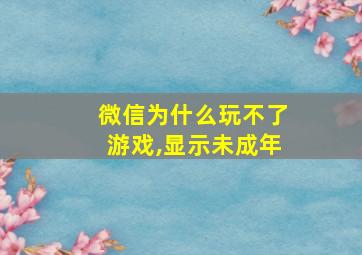 微信为什么玩不了游戏,显示未成年